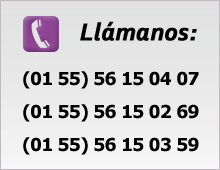 Llámanos:

(01 55) 56 15 04 07

(01 55) 56 15 02 69

(01 55) 56 15 03 59